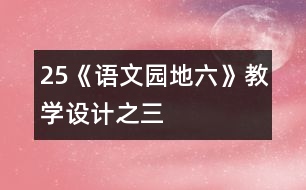 25《语文园地六》教学设计之三